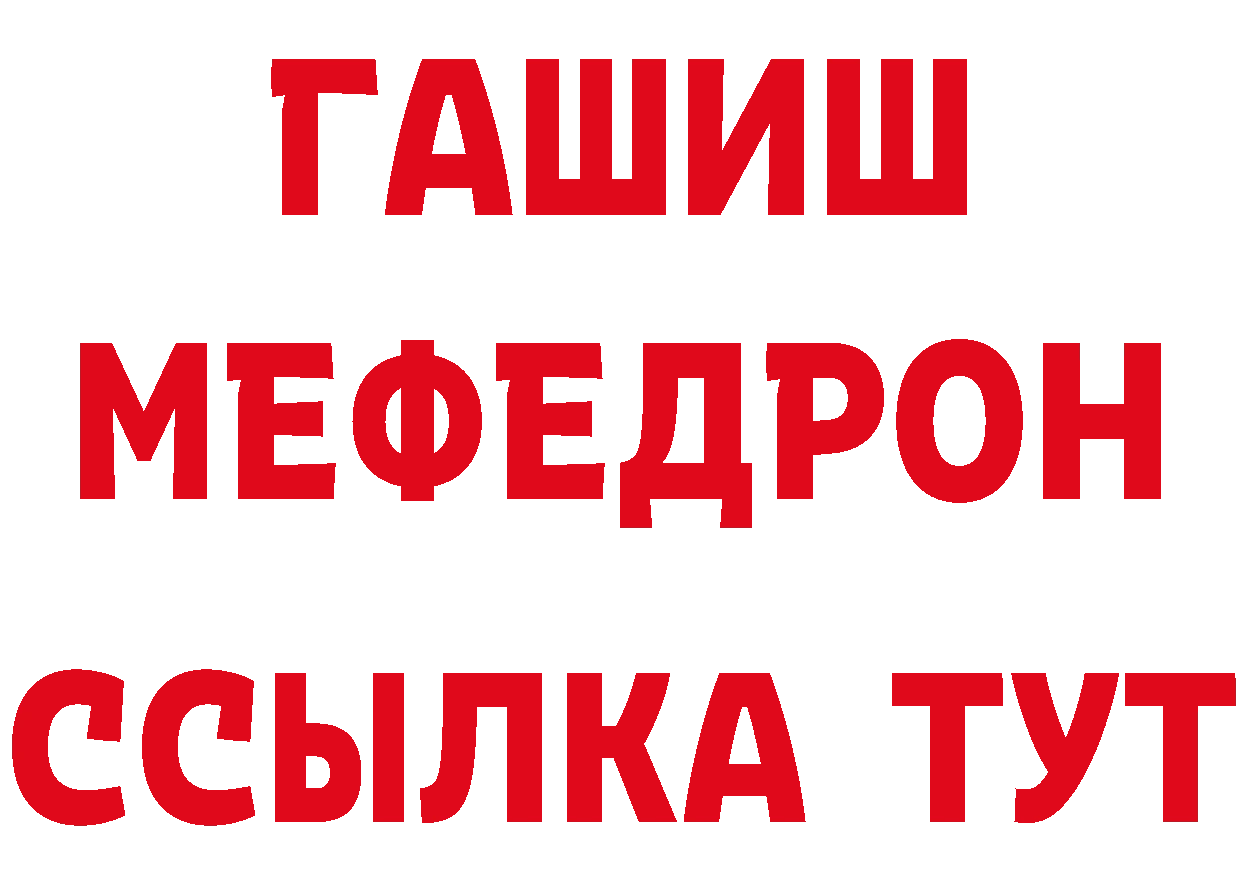 ГАШИШ
МЕФЕДРОН
ССЫЛКА ТУТ